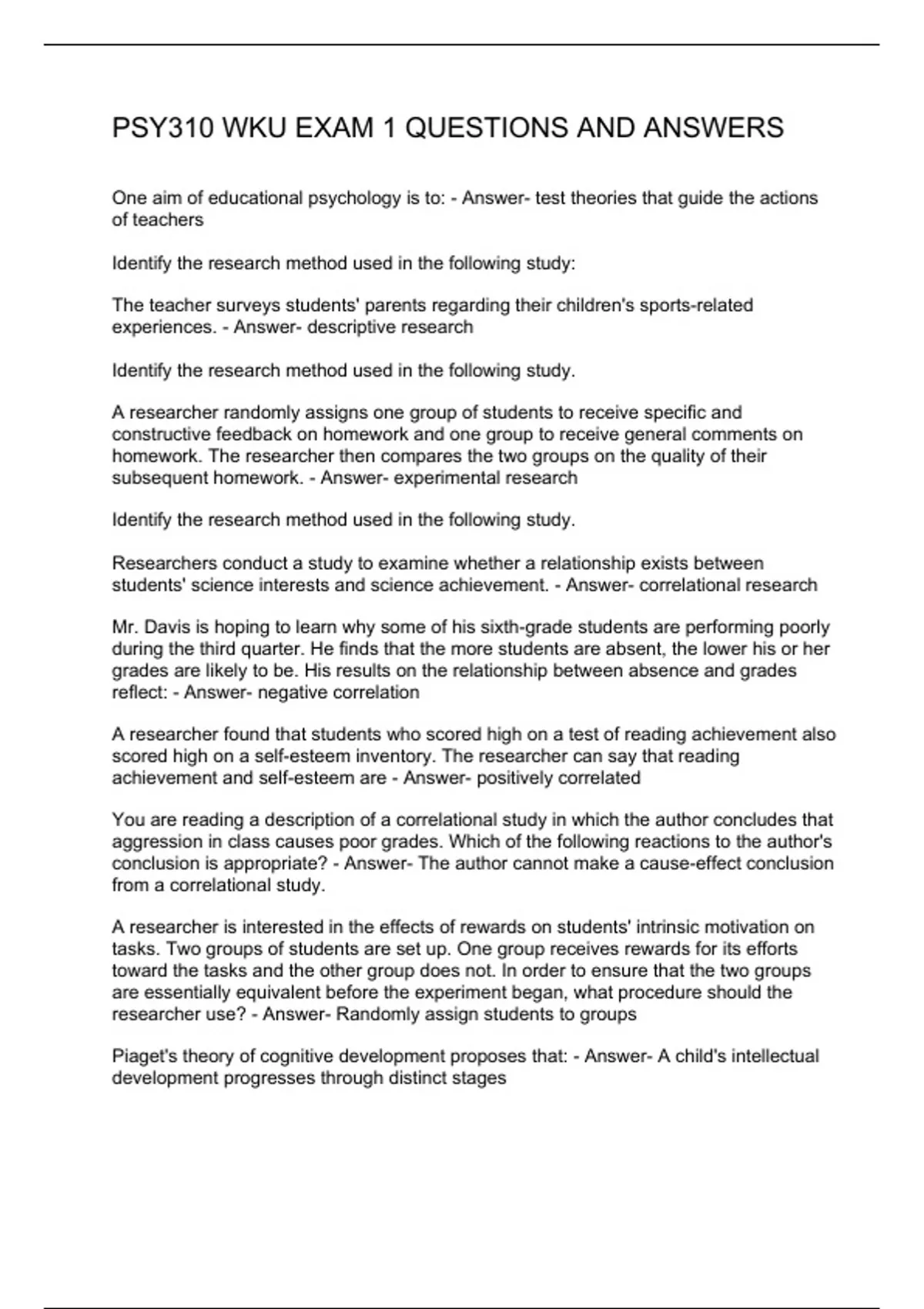 PSY310 WKU EXAM 1 QUESTIONS AND ANSWERS

One aim of educational psychology is to: - Answer- test theories that guide the actions of teachers

Identify the research method used in the following study:

The teacher surveys students' parents regarding their children's sports-related experiences. - Answer- descriptive research

Identify the research method used in the following study.

A researcher randomly assigns one group of students to receive specific and constructive feedback on homework and one group to receive general comments on homework. The researcher then compares the two groups on the quality of their subsequent homework. - Answer- experimental research

Identify the research method used in the following study.

Researchers conduct a study to examine whether a relationship exists between students' science interests and science achievement. - Answer- correlational research

Mr. Davis is hoping to learn why some of his sixth-grade students are performing poorly during the third quarter. He finds that the more students are absent, the lower his or her grades are likely to be. His results on the relationship between absence and grades reflect: - Answer- negative correlation

A researcher found that students who scored high on a test of reading achievement also scored high on a self-esteem inventory. The researcher can say that reading achievement and self-esteem are - Answer- positively correlated

You are reading a description of a correlational study in which the author concludes that aggression in class causes poor grades. Which of the following reactions to the author's conclusion is appropriate? - Answer- The author cannot make a cause-effect conclusion from a correlational study.

A researcher is interested in the effects of rewards on students' intrinsic motivation on tasks. Two groups of students are set up. One group receives rewards for its efforts toward the tasks and the other group does not. In order to ensure that the two groups are essentially equivalent before the experiment began, what procedure should the researcher use? - Answer- Randomly assign students to groups

Piaget's theory of cognitive development proposes that: - Answer- A child's intellectual development progresses through distinct stages